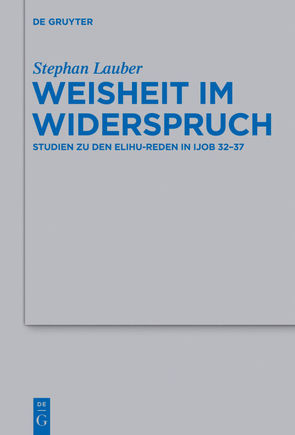 DE GRUYTER

Stephan Lauber
WEISHEIT IM WIDERSPRUCH
STUDIEN ZU DEN ELIHU-REDEN IN IJOB 32–37

DE
G